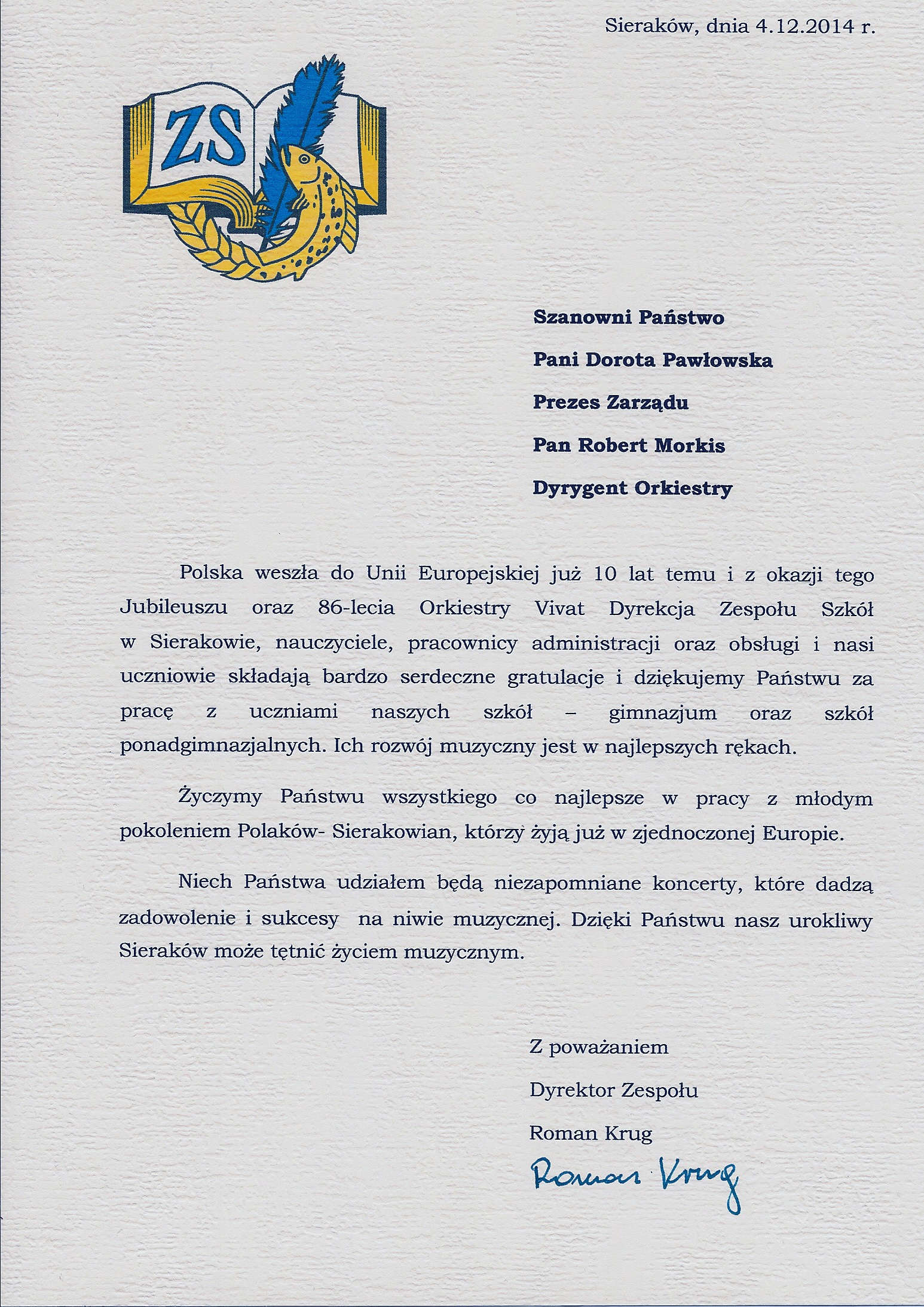 Sieraków, dnia 4.12.2014 r.

ZS

Szanowni Państwo

Pani Dorota Pawłowska

Prezes Zarządu

Pan Robert Morkis

Dyrygent Orkiestry

Polska weszła do Unii Europejskiej już 10 lat temu i z okazji tego Jubileuszu oraz 86-lecia Orkiestry Vivat Dyrekcja Zespołu Szkół w Sierakowie, nauczyciele, pracownicy administracji oraz obsługi i nasi uczniowie składają bardzo serdeczne gratulacje i dziękujemy Państwu za pracę z uczniami naszych szkół – gimnazjum oraz szkół ponadgimnazjalnych. Ich rozwój muzyczny jest w najlepszych rękach.

Życzymy Państwu wszystkiego co najlepsze w pracy z młodym pokoleniem Polaków- Sierakowian, którzy żyją już w zjednoczonej Europie.

Niech Państwa udziałem będą niezapomniane koncerty, które dadzą zadowolenie i sukcesy na niwie muzycznej. Dzięki Państwu nasz urokliwy Sieraków może tętnić życiem muzycznym.

Z poważaniem

Dyrektor Zespołu

Roman Krug

Roman Krug